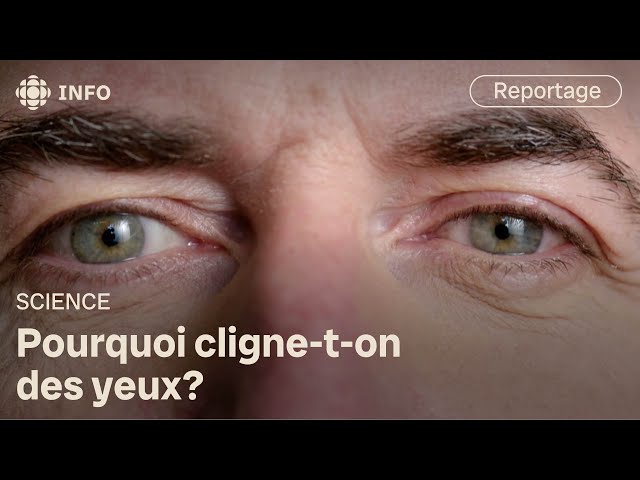 INFO

Reportage

SCIENCE

Pourquoi cligne-t-on des yeux?